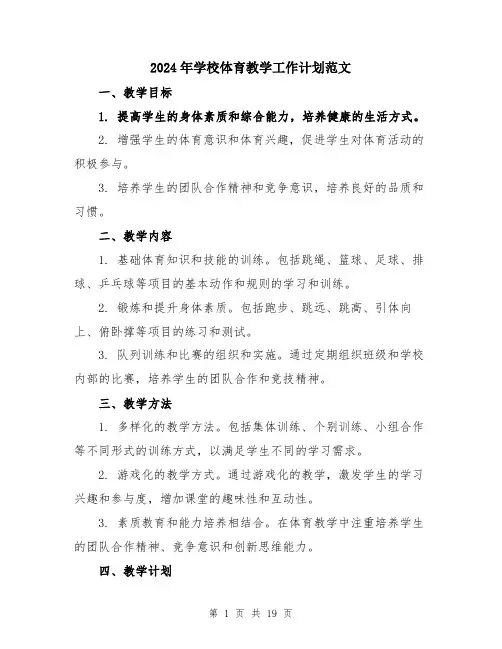 2024年学校体育教学工作计划范文

一、教学目标

1. 提高学生的身体素质和综合能力，培养健康的生活方式。

2. 增强学生的体育意识和体育兴趣，促进学生对体育活动的积极参与。

3. 培养学生的团队合作精神和竞争意识，培养良好的品质和习惯。

二、教学内容

1. 基础体育知识和技能的训练。包括跳绳、篮球、足球、排球、乒乓球等项目的基本动作和规则的学习和训练。

2. 锻炼和提升身体素质。包括跑步、跳远、跳高、引体向上、俯卧撑等项目的练习和测试。

3. 队列训练和比赛的组织和实施。通过定期组织班级和学校内部的比赛，培养学生的团队合作和竞技精神。

三、教学方法

1. 多样化的教学方法。包括集体训练、个别训练、小组合作等不同形式的训练方式，以满足学生不同的学习需求。

2. 游戏化的教学方式。通过游戏化的教学，激发学生的学习兴趣和参与度，增加课堂的趣味性和互动性。

3. 素质教育和能力培养相结合。在体育教学中注重培养学生的团队合作精神、竞争意识和创新思维能力。

四、教学计划

第 1 页 共 19 页